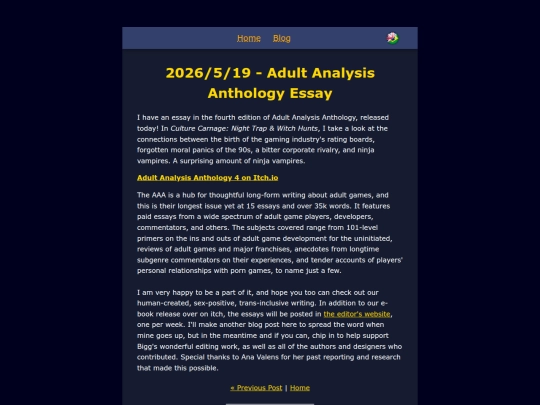 Home Blog

2026/5/19 - Adult Analysis Anthology Essay

I have an essay in the fourth edition of Adult Analysis Anthology, released today! In Culture Carnage: Night Trap & Witch Hunts, I take a look at the connections between the birth of the gaming industry's rating boards, forgotten moral panics of the 90s, a bitter corporate rivalry, and ninja vampires. A surprising amount of ninja vampires.

Adult Analysis Anthology 4 on Itch.io

The AAA is a hub for thoughtful long-form writing about adult games, and this is their longest issue yet at 15 essays and over 35k words. It features paid essays from a wide spectrum of adult game players, developers, commentators, and others. The subjects covered range from 101-level primers on the ins and outs of adult game development for the uninitiated, reviews of adult games and major franchises, anecdotes from longtime subgenre commentators on their experiences, and tender accounts of players' personal relationships with porn games, to name just a few.

I am very happy to be a part of it, and hope you too can check out our human-created, sex-positive, trans-inclusive writing. In addition to our e-book release over on itch, the essays will be posted in the editor's website, one per week. I'll make another blog post here to spread the word when mine goes up, but in the meantime and if you can, chip in to help support Bigg's wonderful editing work, as well as all of the authors and designers who contributed. Special thanks to Ana Valens for her past reporting and research that made this possible.

« Previous Post | Home